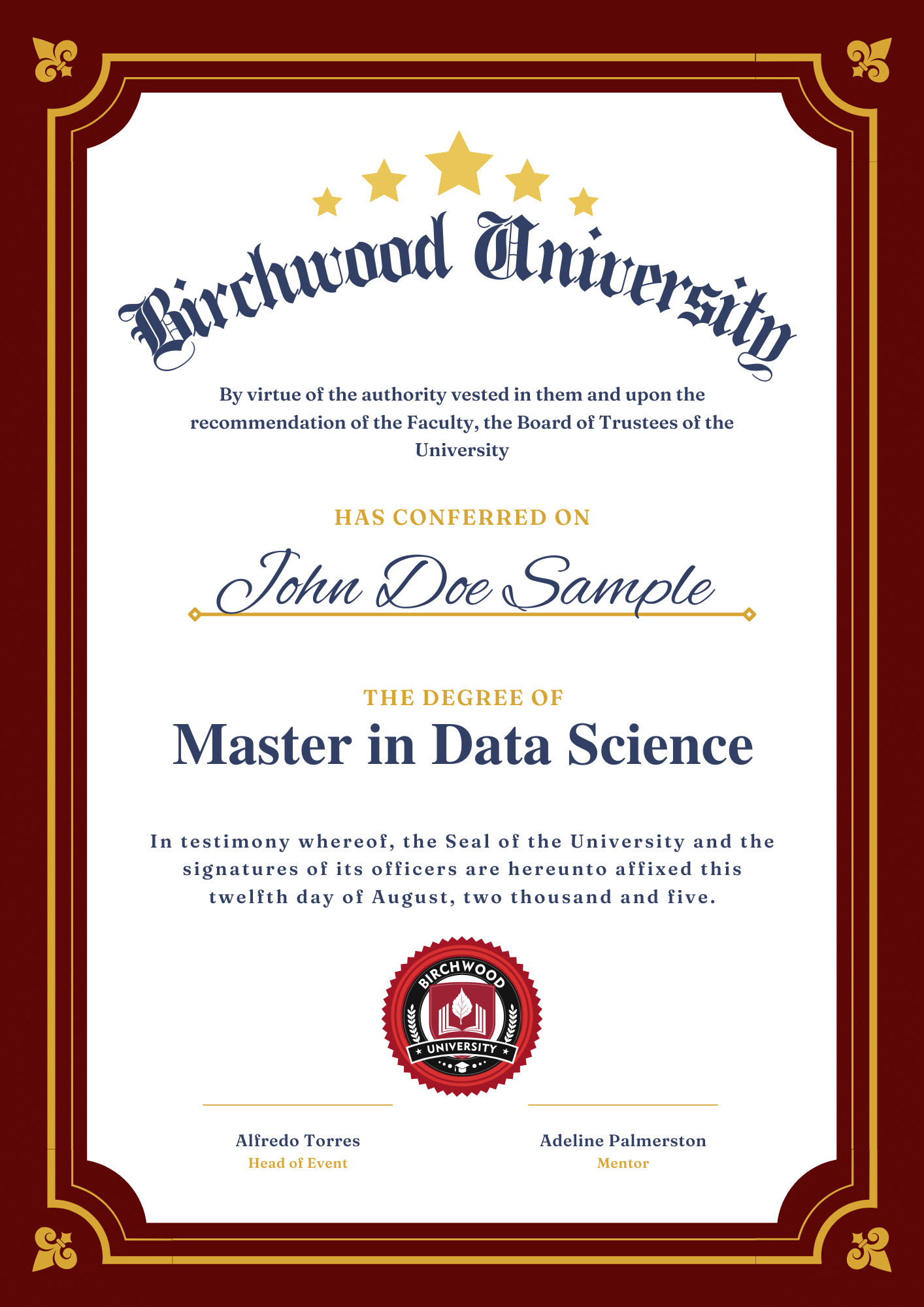 Birchwood University

By virtue of the authority vested in them and upon the recommendation of the Faculty, the Board of Trustees of the University

HAS CONFERRED ON

John Doe Sample

THE DEGREE OF

Master in Data Science

In testimony whereof, the Seal of the University and the signatures of its officers are hereunto affixed this twelfth day of August, two thousand and five.

BIRCHWOOD
UNIVERSITY

Alfredo Torres
Head of Event

Adeline Palmerston
Mentor